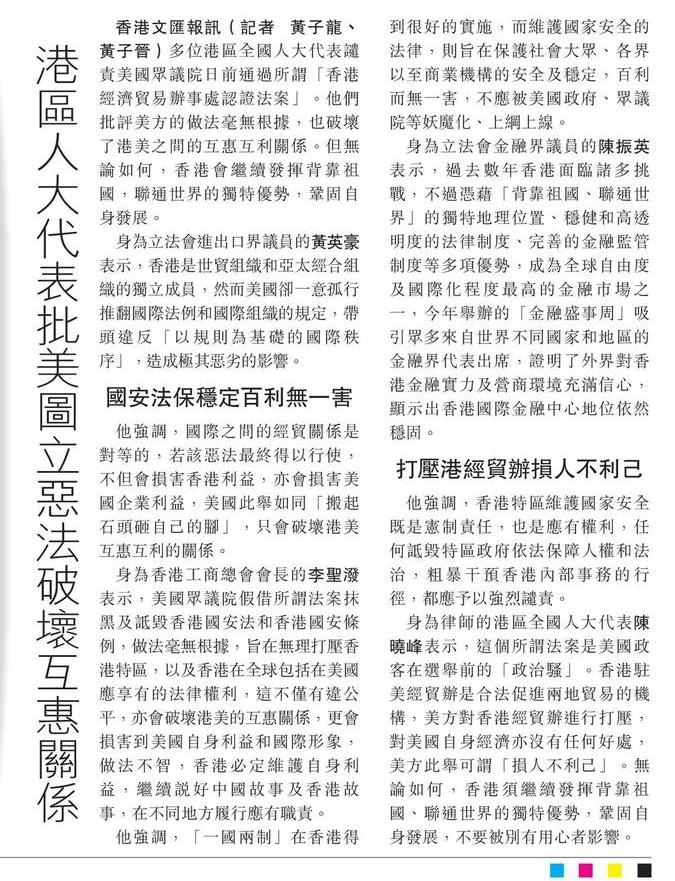 港區人大代表批美圖立惡法破壞互惠關係

香港文匯報訊（記者　黃子龍、黃子晉）多位港區全國人大代表譴責美國眾議院日前通過所謂「香港經濟貿易辦事處認證法案」。他們批評美方的做法毫無根據，也破壞了港美之間的互惠互利關係。但無論如何，香港會繼續發揮背靠祖國，聯通世界的獨特優勢，鞏固自身發展。

身為立法會進出口界議員的黃英豪表示，香港是世貿組織和亞太經合組織的獨立成員，然而美國卻一意孤行推翻國際法例和國際組織的規定，帶頭違反「以規則為基礎的國際秩序」，造成極其惡劣的影響。

國安法保穩定百利無一害

他強調，國際之間的經貿關係是對等的，若該惡法最終得以行使，不但會損害香港利益，亦會損害美國企業利益，美國此舉如同「搬起石頭砸自己的腳」，只會破壞港美互惠互利的關係。

身為香港工商總會會長的李聖潑表示，美國眾議院假借所謂法案抹黑及詆毀香港國安法和香港國安條例，做法毫無根據，旨在無理打壓香港特區，以及香港在全球包括在美國應享有的法律權利，這不僅有違公平，亦會破壞港美的互惠關係，更會損害到美國自身利益和國際形象，做法不智，香港必定維護自身利益，繼續說好中國故事及香港故事，在不同地方履行應有職責。

他強調，「一國兩制」在香港得到很好的實施，而維護國家安全的法律，則旨在保護社會大眾、各界以至商業機構的安全及穩定，百利而無一害，不應被美國政府、眾議院等妖魔化、上綱上線。

身為立法會金融界議員的陳振英表示，過去數年香港面臨諸多挑戰，不過憑藉「背靠祖國、聯通世界」的獨特地理位置、穩健和高透明度的法律制度、完善的金融監管制度等多項優勢，成為全球自由度及國際化程度最高的金融市場之一，今年舉辦的「金融盛事周」吸引眾多來自世界不同國家和地區的金融界代表出席，證明了外界對香港金融實力及營商環境充滿信心，顯示出香港國際金融中心地位依然穩固。

打壓港經貿辦損人不利己

他強調，香港特區維護國家安全既是憲制責任，也是應有權利，任何詆毀特區政府依法保障人權和法治，粗暴干預香港內部事務的行徑，都應予以強烈譴責。

身為律師的港區全國人大代表陳曉峰表示，這個所謂法案是美國政客在選舉前的「政治騷」。香港駐美經貿辦是合法促進兩地貿易的機構，美方對香港經貿辦進行打壓，對美國自身經濟亦沒有任何好處，美方此舉可謂「損人不利己」。無論如何，香港須繼續發揮背靠祖國、聯通世界的獨特優勢，鞏固自身發展，不要被別有用心者影響。